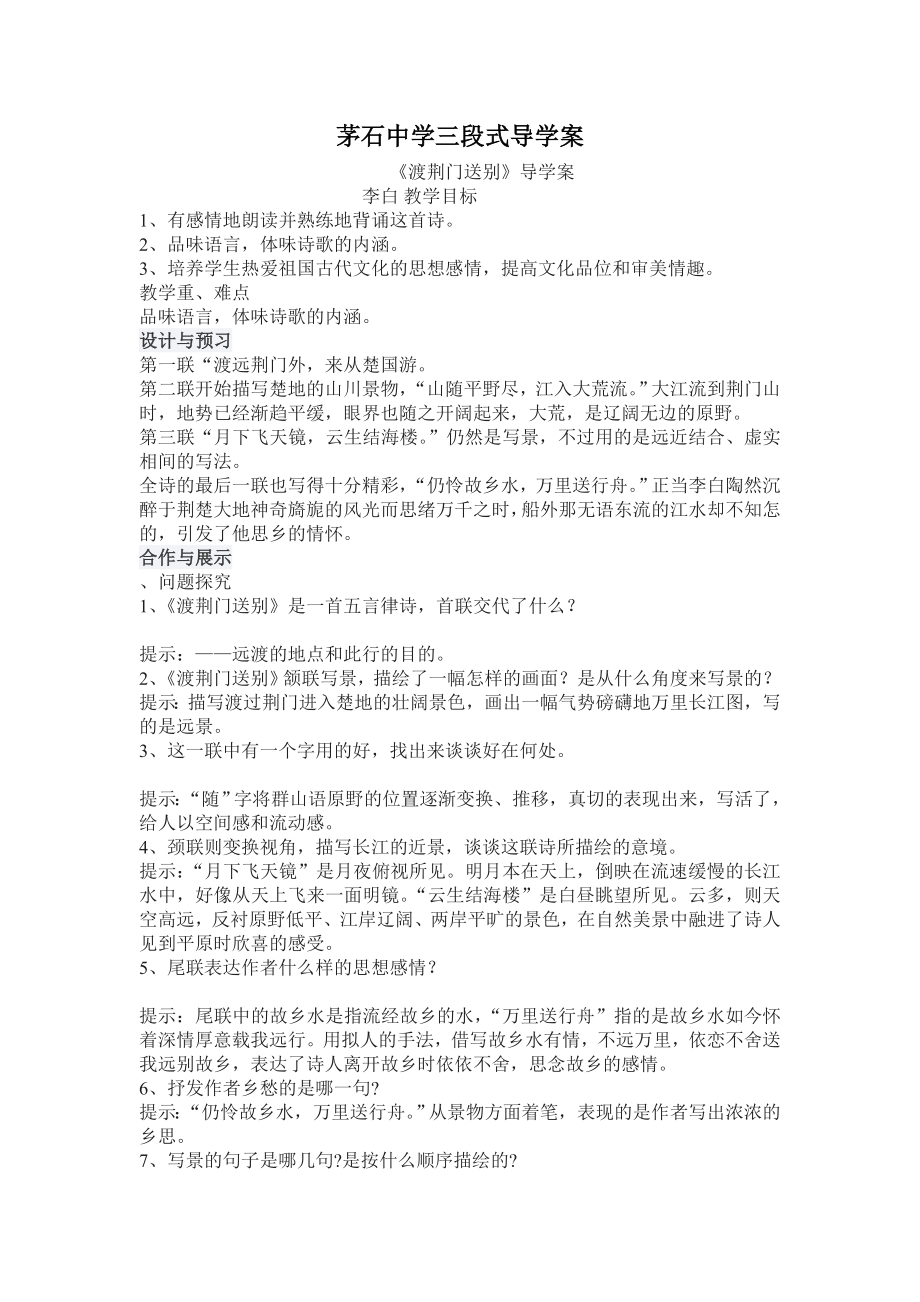 茅石中学三段式导学案

《渡荆门送别》导学案

李白 教学目标

1、有感情地朗读并熟练地背诵这首诗。
2、品味语言，体味诗歌的内涵。
3、培养学生热爱祖国古代文化的思想感情，提高文化品位和审美情趣。
教学重、难点
品味语言，体味诗歌的内涵。

设计与预习

第一联“渡远荆门外，来从楚国游。
第二联开始描写楚地的山川景物，“山随平野尽，江入大荒流。”大江流到荆门山时，地势已经渐趋平缓，眼界也随之开阔起来，大荒，是辽阔无边的原野。
第三联“月下飞天镜，云生结海楼。”仍然是写景，不过用的是远近结合、虚实相间的写法。
全诗的最后一联也写得十分精彩，“仍怜故乡水，万里送行舟。”正当李白陶然沉醉于荆楚大地神奇旖旎的风光而思绪万千之时，船外那无语东流的江水却不知怎的，引发了他思乡的情怀。

合作与展示

、问题探究
1、《渡荆门送别》是一首五言律诗，首联交代了什么？

提示：——远渡的地点和此行的目的。
2、《渡荆门送别》颔联写景，描绘了一幅怎样的画面？是从什么角度来写景的？
提示: 描写渡过荆门进入楚地的壮阔景色，画出一幅气势磅礴地万里长江图，写的是远景。
3、这一联中有一个字用的好，找出来谈谈好在何处。

提示:“随”字将群山语原野的位置逐渐变换、推移，真切的表现出来，写活了，给人以空间感和流动感。
4、颈联则变换视角，描写长江的近景，谈谈这联诗所描绘的意境。
提示:“月下飞天镜”是月夜俯视所见。明月本在天上，倒映在流速缓慢的长江水中，好像从天上飞来一面明镜。“云生结海楼”是白昼眺望所见。云多，则天空高远，反衬原野低平、江岸辽阔、两岸平旷的景色，在自然美景中融进了诗人见到平原时欣喜的感受。
5、尾联表达作者什么样的思想感情？

提示：尾联中的故乡水是指流经故乡的水，“万里送行舟”指的是故乡水如今怀着深情厚意载我远行。用拟人的手法，借写故乡水有情，不远万里，依恋不舍送我远别故乡，表达了诗人离开故乡时依依不舍，思念故乡的感情。
6、抒发作者乡愁的是哪一句?
提示:“仍怜故乡水，万里送行舟。”从景物方面着笔，表现的是作者写出浓浓的乡思。
7、写景的句子是哪几句?是按什么顺序描绘的?